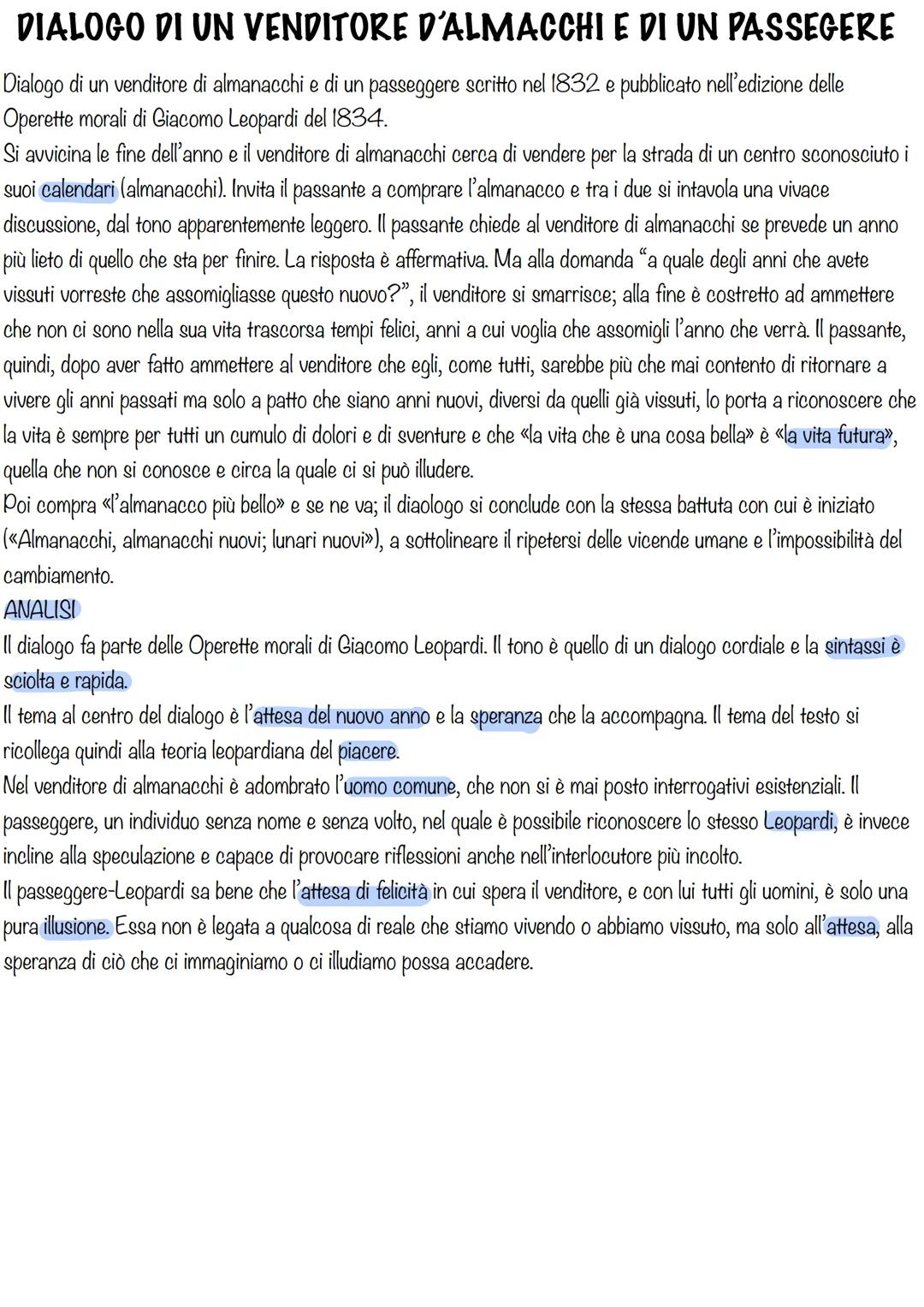 DIALOGO DI UN VENDITORE D'ALMACCHI E DI UN PASSEGERE

Dialogo di un venditore di almanacchi e di un passeggere scritto nel 1832 e pubblicato nell'edizione delle Operette morali di Giacomo Leopardi del 1834.
Si avvicina le fine dell'anno e il venditore di almanacchi cerca di vendere per la strada di un centro sconosciuto i suoi calendari (almanacchi). Invita il passante a comprare l'almanacco e tra i due si intavola una vivace discussione, dal tono apparentemente leggero. Il passante chiede al venditore di almanacchi se prevede un anno più lieto di quello che sta per finire. La risposta è affermativa. Ma alla domanda "a quale degli anni che avete vissuti vorreste che assomigliasse questo nuovo?", il venditore si smarrisce; alla fine è costretto ad ammettere che non ci sono nella sua vita trascorsa tempi felici, anni a cui voglia che assomigli l'anno che verrà. Il passante, quindi, dopo aver fatto ammettere al venditore che egli, come tutti, sarebbe più che mai contento di ritornare a vivere gli anni passati ma solo a patto che siano anni nuovi, diversi da quelli già vissuti, lo porta a riconoscere che la vita è sempre per tutti un cumulo di dolori e di sventure e che «la vita che è una cosa bella» è «la vita futura», quella che non si conosce e circa la quale ci si può illudere.
Poi compra «l'almanacco più bello» e se ne va; il diaologo si conclude con la stessa battuta con cui è iniziato («Almanacchi, almanacchi nuovi; lunari nuovi»), a sottolineare il ripetersi delle vicende umane e l'impossibilità del cambiamento.
ANALISI
Il dialogo fa parte delle Operette morali di Giacomo Leopardi. Il tono è quello di un dialogo cordiale e la sintassi è sciolta e rapida.
Il tema al centro del dialogo è l'attesa del nuovo anno e la speranza che la accompagna. Il tema del testo si ricollega quindi alla teoria leopardiana del piacere.
Nel venditore di almanacchi è adombrato l'uomo comune, che non si è mai posto interrogativi esistenziali. Il passeggere, un individuo senza nome e senza volto, nel quale è possibile riconoscere lo stesso Leopardi, è invece incline alla speculazione e capace di provocare riflessioni anche nell'interlocutore più incolto.
Il passeggere-Leopardi sa bene che l'attesa di felicità in cui spera il venditore, e con lui tutti gli uomini, è solo una pura illusione. Essa non è legata a qualcosa di reale che stiamo vivendo o abbiamo vissuto, ma solo all'attesa, alla speranza di ciò che ci immaginiamo o ci illudiamo possa accadere.